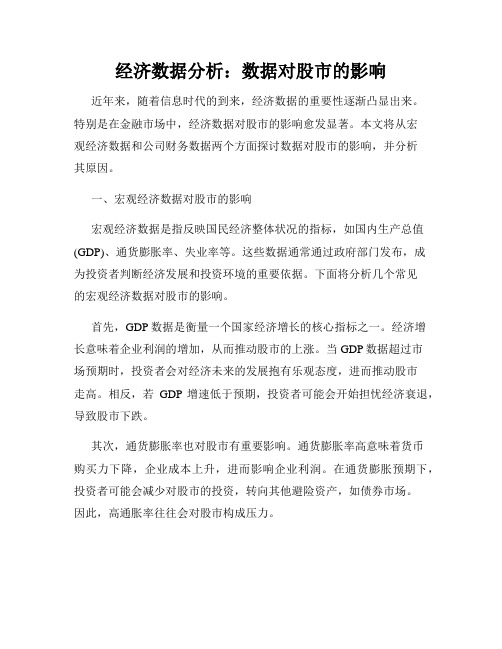 经济数据分析：数据对股市的影响

近年来，随着信息时代的到来，经济数据的重要性逐渐凸显出来。特别是在金融市场中，经济数据对股市的影响愈发显著。本文将从宏观经济数据和公司财务数据两个方面探讨数据对股市的影响，并分析其原因。

一、宏观经济数据对股市的影响

宏观经济数据是指反映国民经济整体状况的指标，如国内生产总值(GDP)、通货膨胀率、失业率等。这些数据通常通过政府部门发布，成为投资者判断经济发展和投资环境的重要依据。下面将分析几个常见的宏观经济数据对股市的影响。

首先，GDP 数据是衡量一个国家经济增长的核心指标之一。经济增长意味着企业利润的增加，从而推动股市的上涨。当 GDP 数据超过市场预期时，投资者会对经济未来的发展抱有乐观态度，进而推动股市走高。相反，若 GDP 增速低于预期，投资者可能会开始担忧经济衰退，导致股市下跌。

其次，通货膨胀率也对股市有重要影响。通货膨胀率高意味着货币购买力下降，企业成本上升，进而影响企业利润。在通货膨胀预期下，投资者可能会减少对股市的投资，转向其他避险资产，如债券市场。因此，高通胀率往往会对股市构成压力。